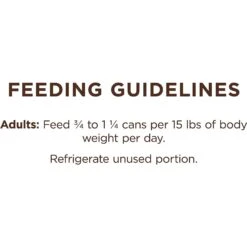 FEEDING GUIDELINES

Adults: Feed ¾ to 1 ¼ cans per 15 lbs of body weight per day.

Refrigerate unused portion.